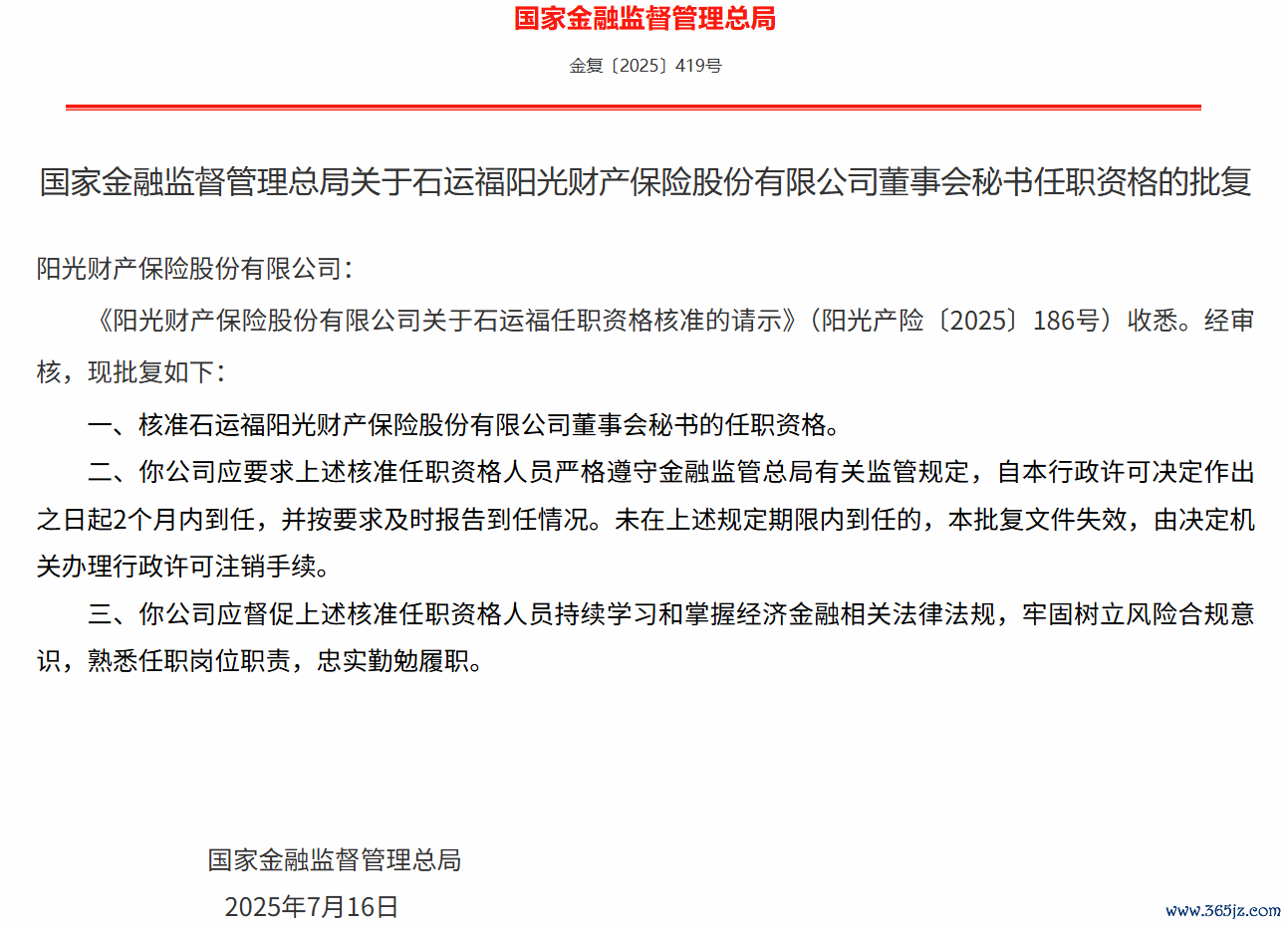 国家金融监督管理总局

金复〔2025〕419号

国家金融监督管理总局关于石运福阳光财产保险股份有限公司董事会秘书任职资格的批复

阳光财产保险股份有限公司：

《阳光财产保险股份有限公司关于石运福任职资格核准的请示》（阳光产险〔2025〕186号）收悉。经审核，现批复如下：

一、核准石运福阳光财产保险股份有限公司董事会秘书的任职资格。

二、你公司应要求上述核准任职资格人员严格遵守金融监管总局有关监管规定，自本行政许可决定作出之日起2个月内到任，并按要求及时报告到任情况。未在上述规定期限内到任的，本批复文件失效，由决定机关办理行政许可注销手续。

三、你公司应督促上述核准任职资格人员持续学习和掌握经济金融相关法律法规，牢固树立风险合规意识，熟悉任职岗位职责，忠实勤勉履职。

国家金融监督管理总局
2025年7月16日

www.365jz.com